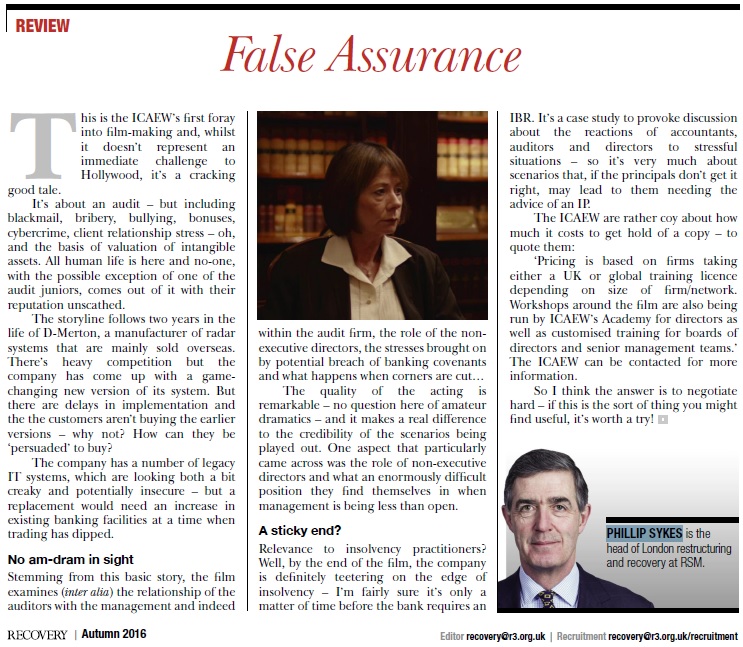 REVIEW

False Assurance

This is the ICAEW's first foray into film-making and, whilst it doesn't represent an immediate challenge to Hollywood, it's a cracking good tale.

It's about an audit – but including blackmail, bribery, bullying, bonuses, cybercrime, client relationship stress – oh, and the basis of valuation of intangible assets. All human life is here and no-one, with the possible exception of one of the audit juniors, comes out of it with their reputation unscathed.

The storyline follows two years in the life of D-Merton, a manufacturer of radar systems that are mainly sold overseas. There's heavy competition but the company has come up with a game-changing new version of its system. But there are delays in implementation and the the customers aren't buying the earlier versions – why not? How can they be 'persuaded' to buy?

The company has a number of legacy IT systems, which are looking both a bit creaky and potentially insecure – but a replacement would need an increase in existing banking facilities at a time when trading has dipped.

No am-dram in sight

Stemming from this basic story, the film examines (inter alia) the relationship of the auditors with the management and indeed within the audit firm, the role of the non-executive directors, the stresses brought on by potential breach of banking covenants and what happens when corners are cut…

The quality of the acting is remarkable – no question here of amateur dramatics – and it makes a real difference to the credibility of the scenarios being played out. One aspect that particularly came across was the role of non-executive directors and what an enormously difficult position they find themselves in when management is being less than open.

A sticky end?

Relevance to insolvency practitioners? Well, by the end of the film, the company is definitely teetering on the edge of insolvency – I'm fairly sure it's only a matter of time before the bank requires an IBR. It's a case study to provoke discussion about the reactions of accountants, auditors and directors to stressful situations – so it's very much about scenarios that, if the principals don't get it right, may lead to them needing the advice of an IP.

The ICAEW are rather coy about how much it costs to get hold of a copy – to quote them:

'Pricing is based on firms taking either a UK or global training licence depending on size of firm/network. Workshops around the film are also being run by ICAEW's Academy for directors as well as customised training for boards of directors and senior management teams.' The ICAEW can be contacted for more information.

So I think the answer is to negotiate hard – if this is the sort of thing you might find useful, it's worth a try!

PHILLIP SYKES is the head of London restructuring and recovery at RSM.

RECOVERY | Autumn 2016

Editor recovery@r3.org.uk | Recruitment recovery@r3.org.uk/recruitment